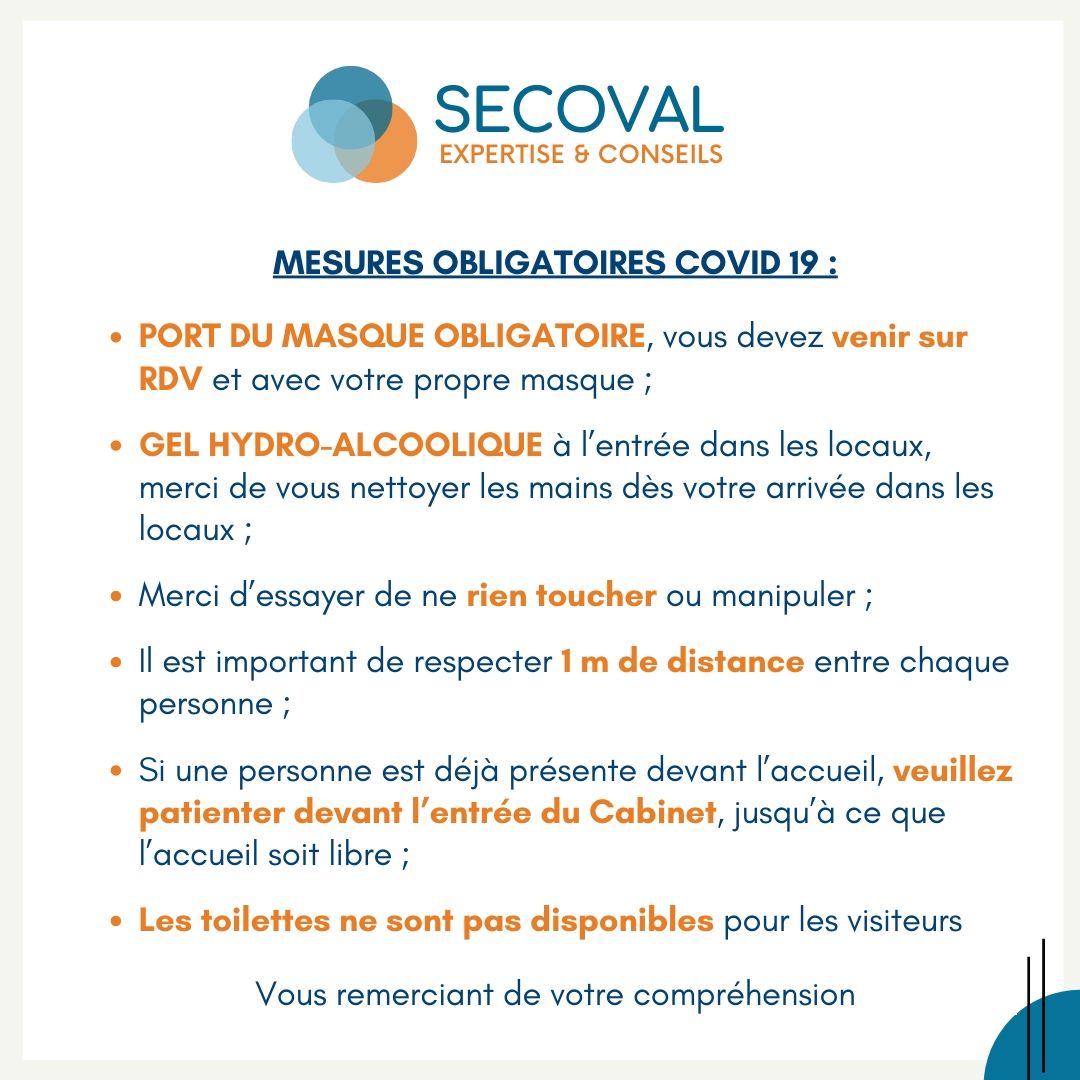 SECOVAL
EXPERTISE & CONSEILS

MESURES OBLIGATOIRES COVID 19 :

• PORT DU MASQUE OBLIGATOIRE, vous devez venir sur RDV et avec votre propre masque ;

• GEL HYDRO-ALCOOLIQUE à l'entrée dans les locaux, merci de vous nettoyer les mains dès votre arrivée dans les locaux ;

• Merci d'essayer de ne rien toucher ou manipuler ;

• Il est important de respecter 1 m de distance entre chaque personne ;

• Si une personne est déjà présente devant l'accueil, veuillez patienter devant l'entrée du Cabinet, jusqu'à ce que l'accueil soit libre ;

• Les toilettes ne sont pas disponibles pour les visiteurs

Vous remerciant de votre compréhension